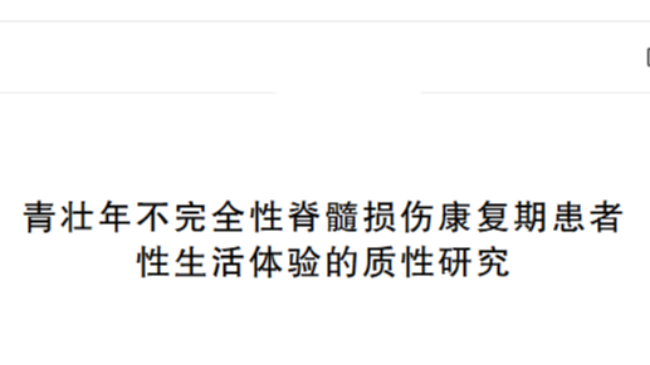 青壮年不完全性脊髓损伤康复期患者性生活体验的质性研究